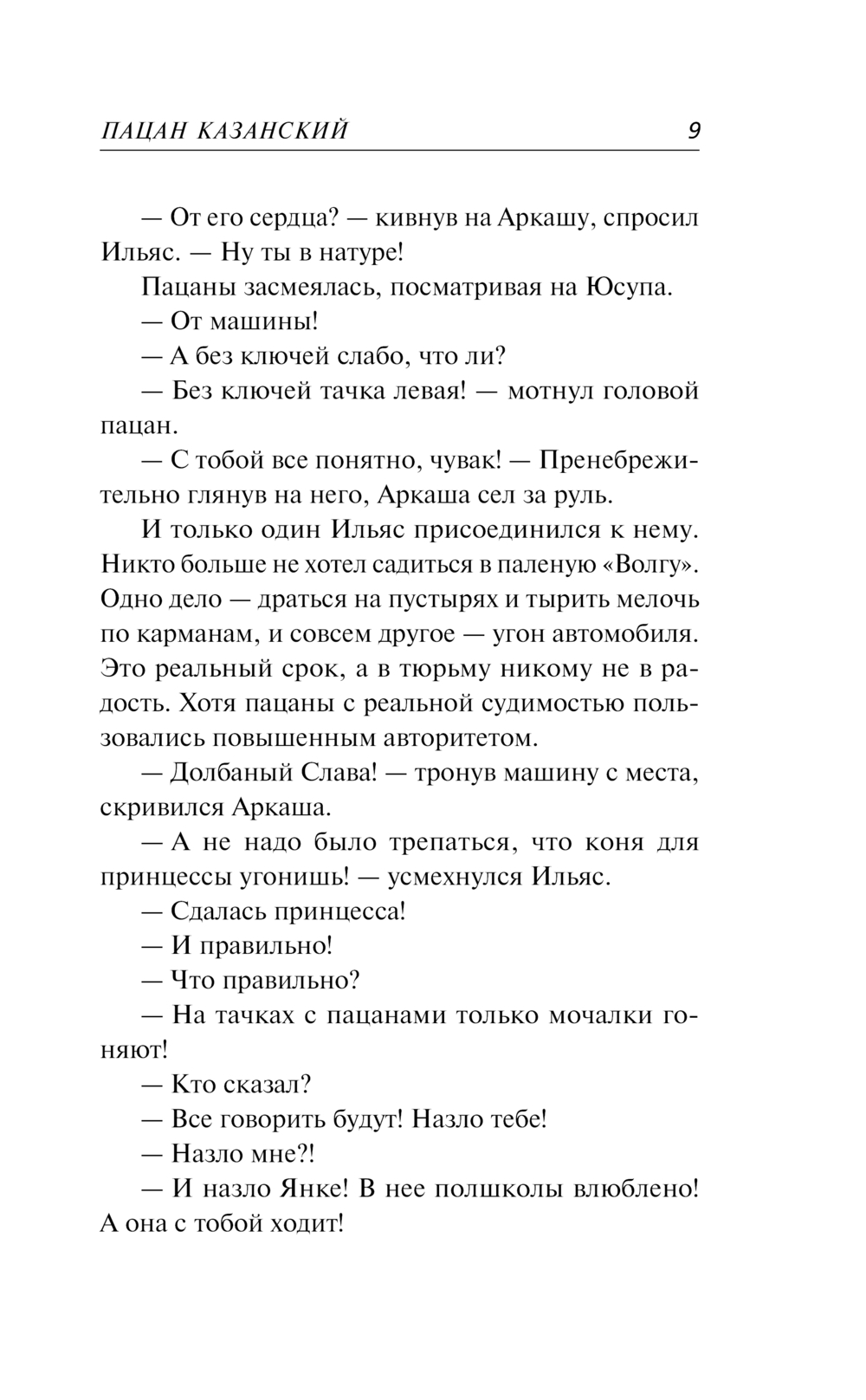 ПАЦАН КАЗАНСКИЙ 9

— От его сердца? — кивнув на Аркашу, спросил Ильяс. — Ну ты в натуре!

Пацаны засмеялась, посматривая на Юсупа.

— От машины!

— А без ключей слабо, что ли?

— Без ключей тачка левая! — мотнул головой пацан.

— С тобой все понятно, чувак! — Пренебрежительно глянув на него, Аркаша сел за руль.

И только один Ильяс присоединился к нему. Никто больше не хотел садиться в паленую «Волгу». Одно дело — драться на пустырях и тырить мелочь по карманам, и совсем другое — угон автомобиля. Это реальный срок, а в тюрьму никому не в радость. Хотя пацаны с реальной судимостью пользовались повышенным авторитетом.

— Долбаный Слава! — тронув машину с места, скривился Аркаша.

— А не надо было трепаться, что коня для принцессы угонишь! — усмехнулся Ильяс.

— Сдалась принцесса!

— И правильно!

— Что правильно?

— На тачках с пацанами только мочалки гоняют!

— Кто сказал?

— Все говорить будут! Назло тебе!

— Назло мне?!

— И назло Янке! В нее полшколы влюблено! А она с тобой ходит!